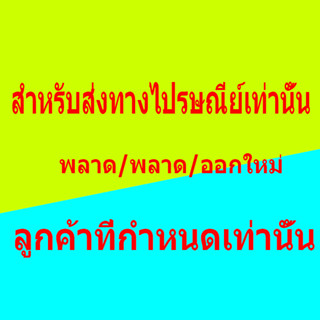 สำหรับส่งทางไปรษณีย์เท่านั้น

พลาด/พลาด/ออกใหม่

ลูกค้าที่กำหนดเท่านั้น